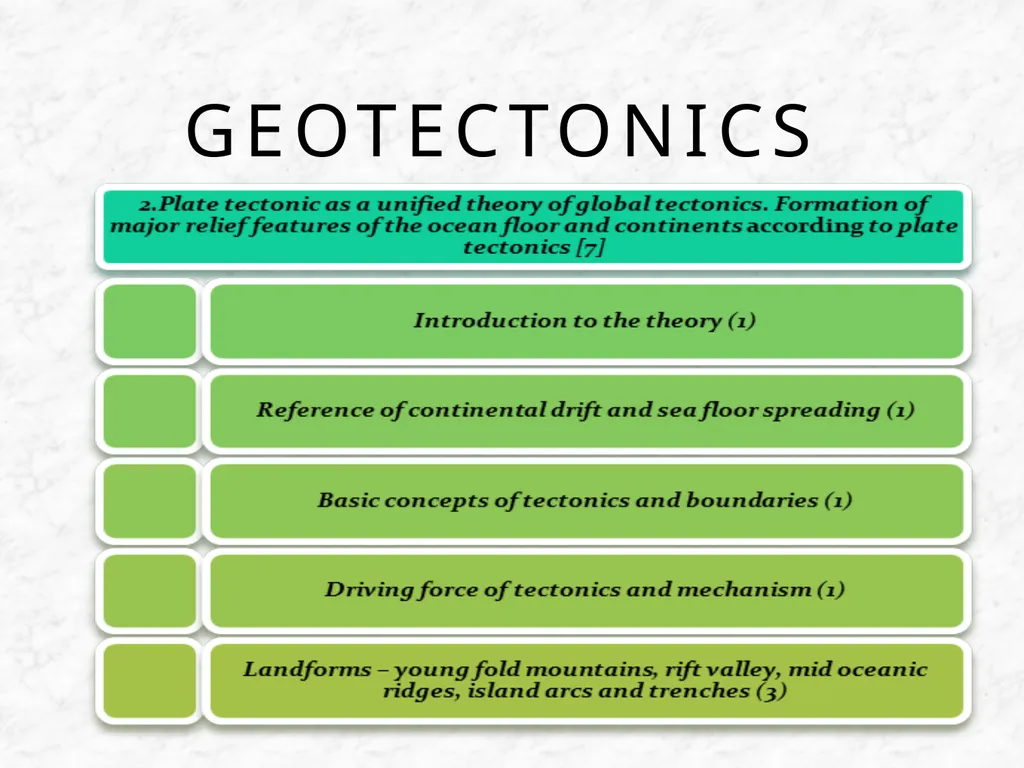 GEOTECTONICS

2.Plate tectonic as a unified theory of global tectonics. Formation of major relief features of the ocean floor and continents according to plate tectonics [7]

Introduction to the theory (1)

Reference of continental drift and sea floor spreading (1)

Basic concepts of tectonics and boundaries (1)

Driving force of tectonics and mechanism (1)

Landforms – young fold mountains, rift valley, mid oceanic ridges, island arcs and trenches (3)